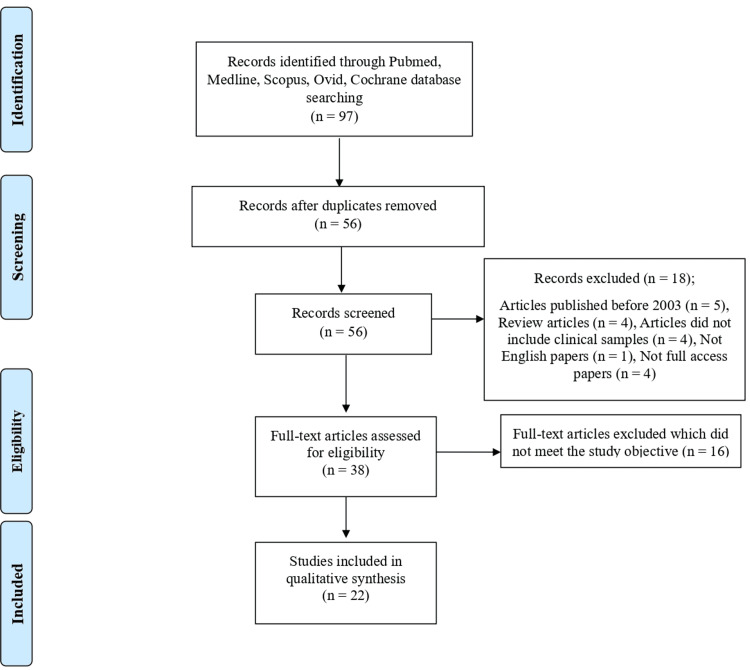 Identification

Records identified through Pubmed, Medline, Scopus, Ovid, Cochrane database searching
(n = 97)

Screening

Records after duplicates removed
(n = 56)

Records screened
(n = 56)

Records excluded (n = 18);

Articles published before 2003 (n = 5), Review articles (n = 4), Articles did not include clinical samples (n = 4), Not English papers (n = 1), Not full access papers (n = 4)

Eligibility

Full-text articles assessed for eligibility
(n = 38)

Full-text articles excluded which did not meet the study objective (n = 16)

Included

Studies included in qualitative synthesis
(n = 22)